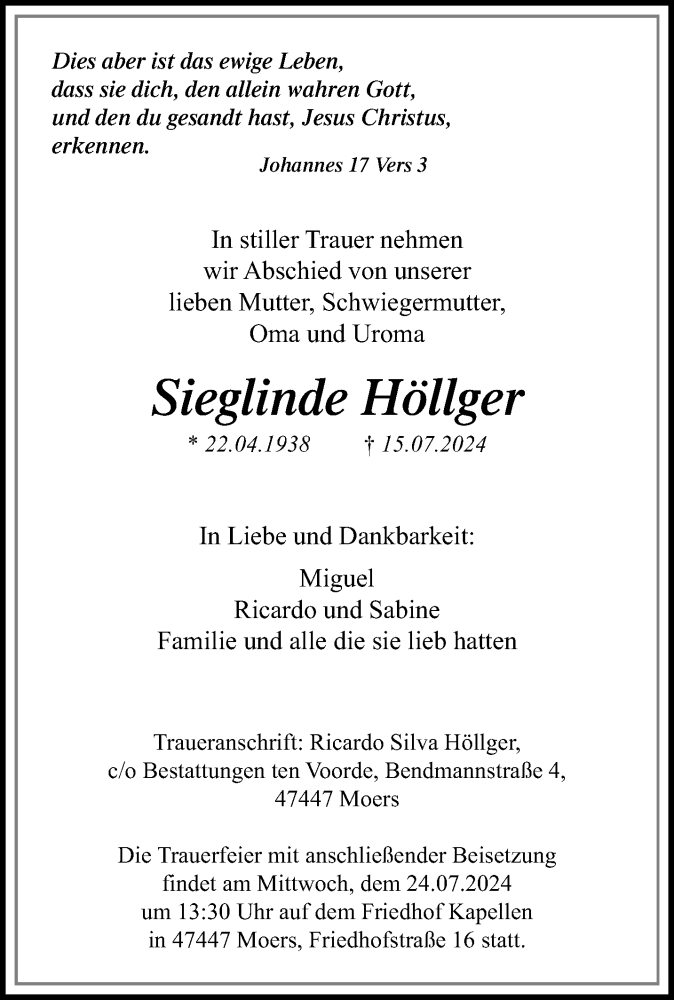 Dies aber ist das ewige Leben,
dass sie dich, den allein wahren Gott,
und den du gesandt hast, Jesus Christus,
erkennen.
Johannes 17 Vers 3

In stiller Trauer nehmen
wir Abschied von unserer
lieben Mutter, Schwiegermutter,
Oma und Uroma

Sieglinde Höllger
* 22.04.1938 † 15.07.2024

In Liebe und Dankbarkeit:

Miguel
Ricardo und Sabine
Familie und alle die sie lieb hatten

Traueranschrift: Ricardo Silva Höllger,
c/o Bestattungen ten Voorde, Bendmannstraße 4,
47447 Moers

Die Trauerfeier mit anschließender Beisetzung
findet am Mittwoch, dem 24.07.2024
um 13:30 Uhr auf dem Friedhof Kapellen
in 47447 Moers, Friedhofstraße 16 statt.